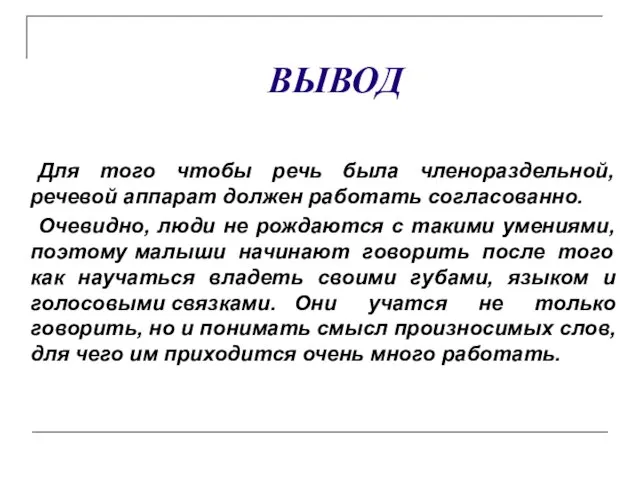 ВЫВОД

Для того чтобы речь была членораздельной, речевой аппарат должен работать согласованно.

Очевидно, люди не рождаются с такими умениями, поэтому малыши начинают говорить после того как научаться владеть своими губами, языком и голосовыми связками. Они учатся не только говорить, но и понимать смысл произносимых слов, для чего им приходится очень много работать.